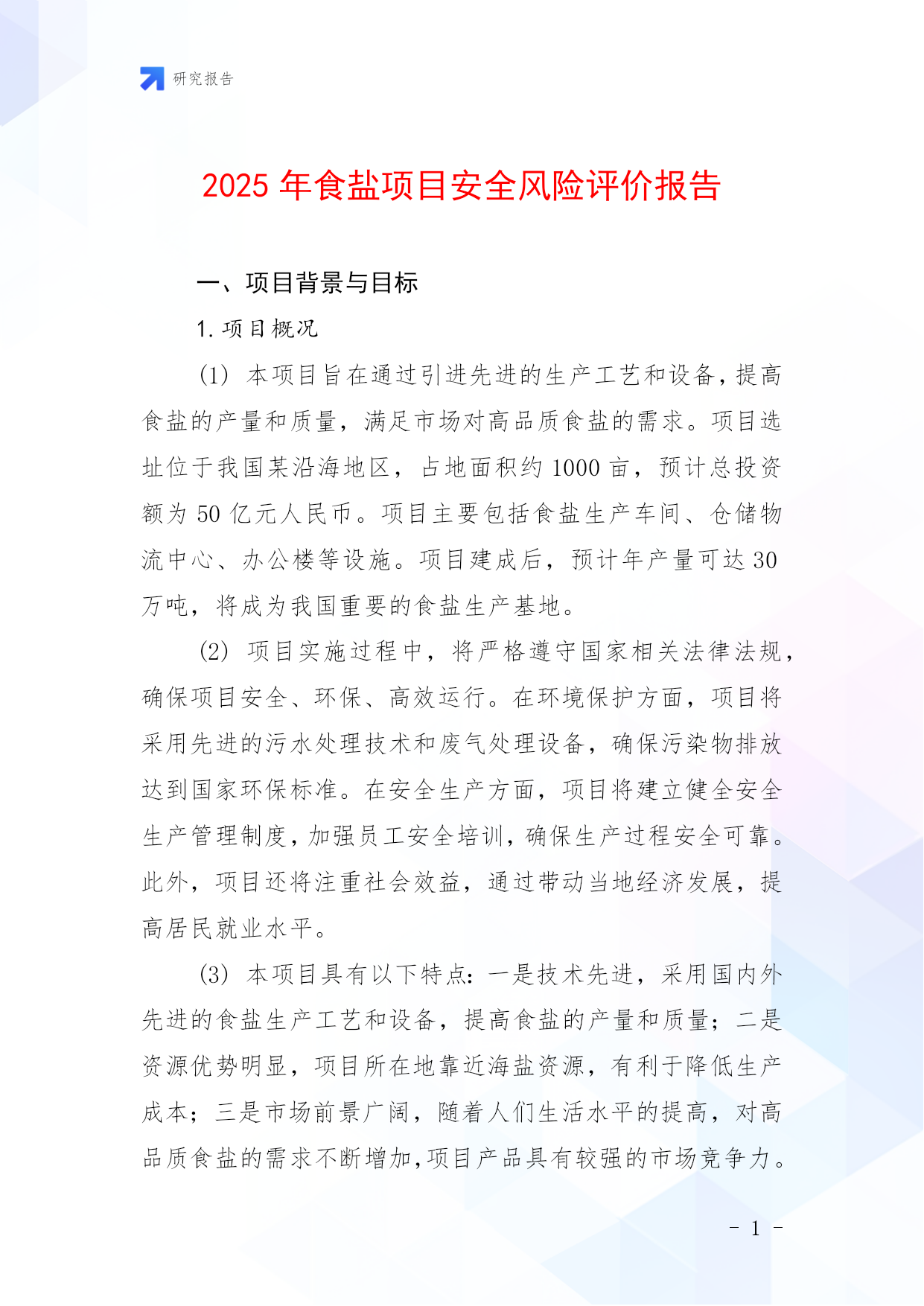 研究报告

2025 年食盐项目安全风险评价报告

一、项目背景与目标

1. 项目概况

(1) 本项目旨在通过引进先进的生产工艺和设备，提高食盐的产量和质量，满足市场对高品质食盐的需求。项目选址位于我国某沿海地区，占地面积约 1000 亩，预计总投资额为 50 亿元人民币。项目主要包括食盐生产车间、仓储物流中心、办公楼等设施。项目建成后，预计年产量可达 30 万吨，将成为我国重要的食盐生产基地。

(2) 项目实施过程中，将严格遵守国家相关法律法规，确保项目安全、环保、高效运行。在环境保护方面，项目将采用先进的污水处理技术和废气处理设备，确保污染物排放达到国家环保标准。在安全生产方面，项目将建立健全安全生产管理制度，加强员工安全培训，确保生产过程安全可靠。此外，项目还将注重社会效益，通过带动当地经济发展，提高居民就业水平。

(3) 本项目具有以下特点：一是技术先进，采用国内外先进的食盐生产工艺和设备，提高食盐的产量和质量；二是资源优势明显，项目所在地靠近海盐资源，有利于降低生产成本；三是市场前景广阔，随着人们生活水平的提高，对高品质食盐的需求不断增加，项目产品具有较强的市场竞争力。

- 1 -